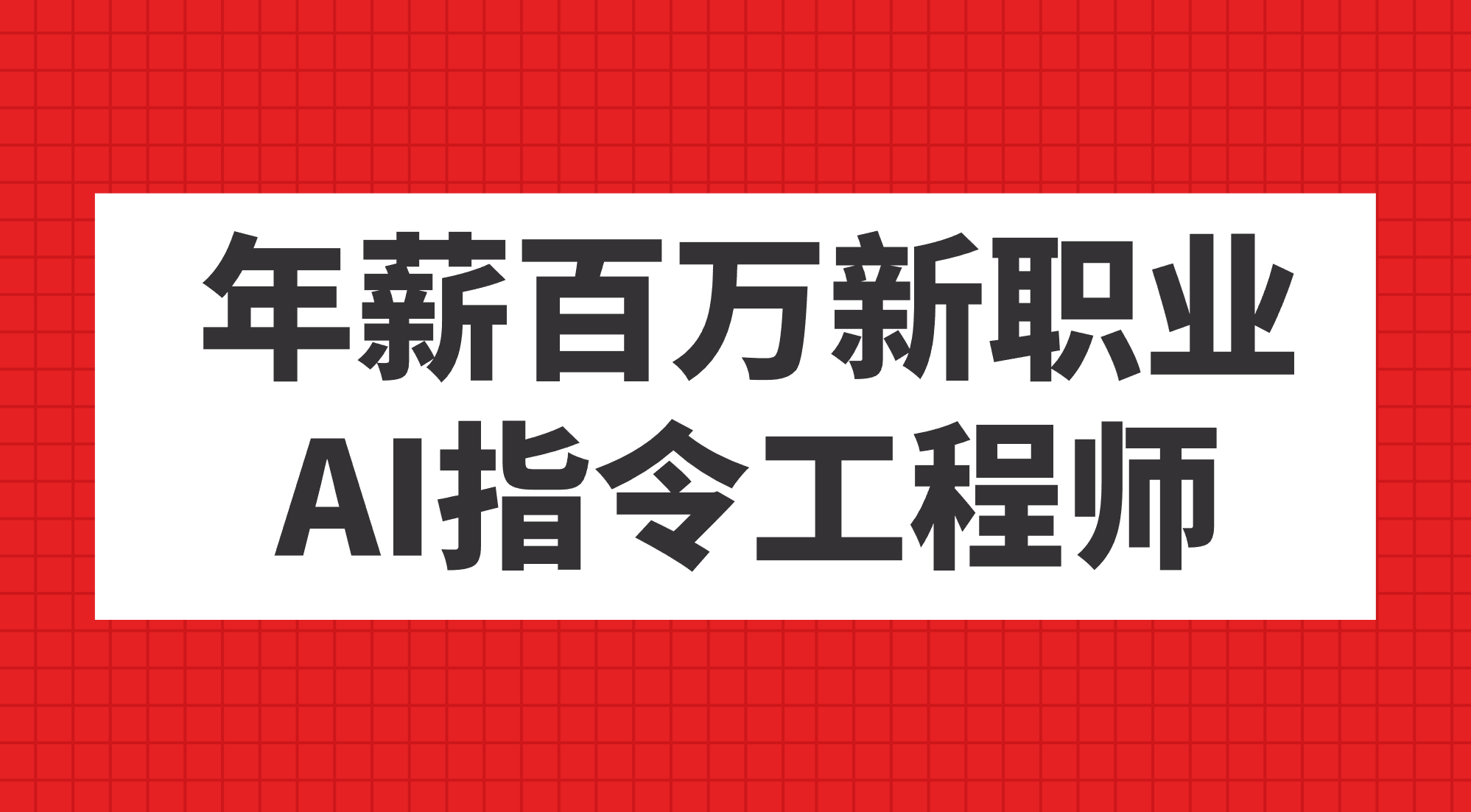 年薪百万新职业
AI指令工程师